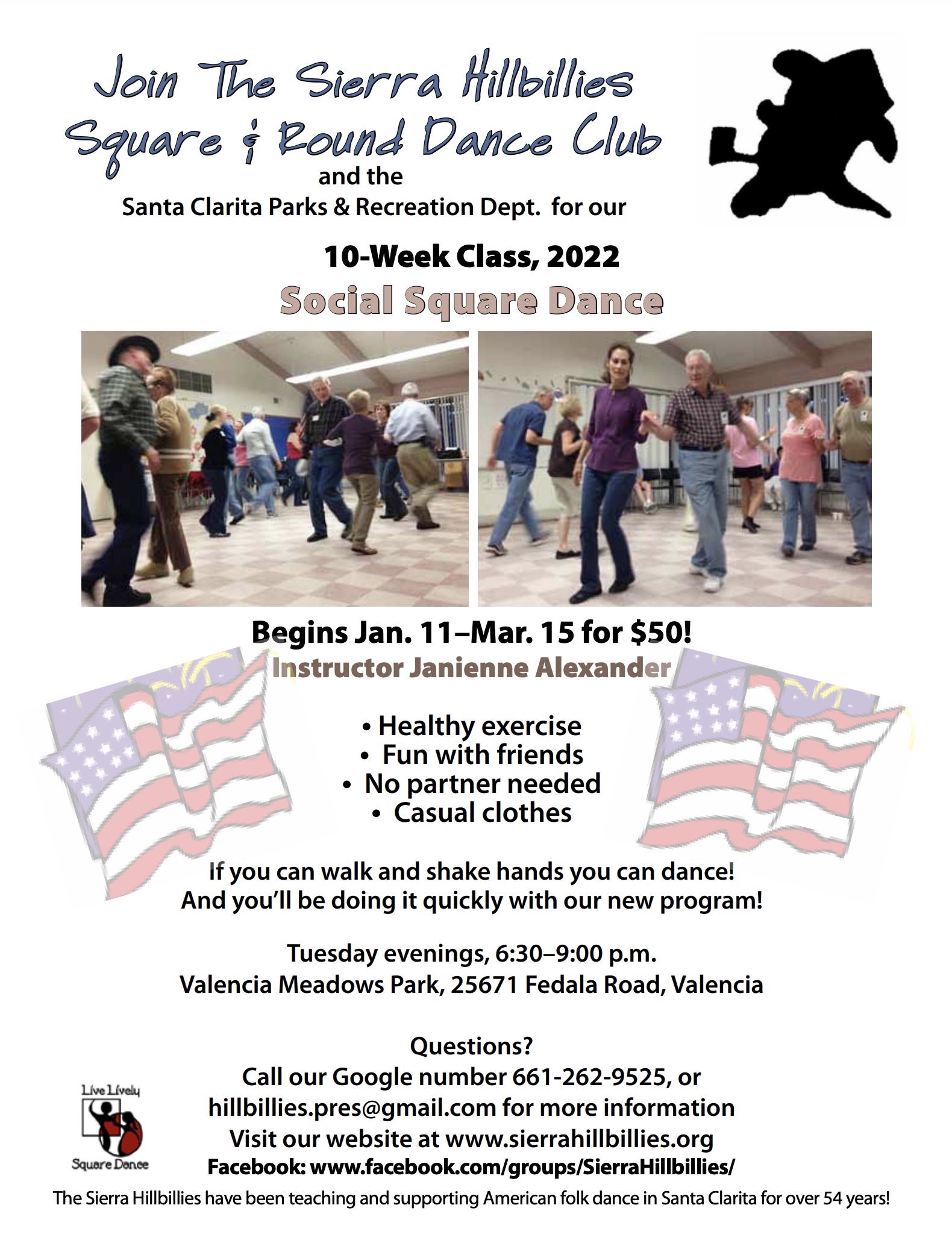 Join The Sierra Hillbillies Square & Round Dance Club
and the
Santa Clarita Parks & Recreation Dept. for our

10-Week Class, 2022
Social Square Dance

Begins Jan. 11–Mar. 15 for $50!
Instructor Janienne Alexander

• Healthy exercise
• Fun with friends
• No partner needed
• Casual clothes

If you can walk and shake hands you can dance!
And you'll be doing it quickly with our new program!

Tuesday evenings, 6:30–9:00 p.m.
Valencia Meadows Park, 25671 Fedala Road, Valencia

Questions?
Call our Google number 661-262-9525, or
hillbillies.pres@gmail.com for more information
Visit our website at www.sierrahillbillies.org
Facebook: www.facebook.com/groups/SierraHillbillies/

Live Lively
Square Dance

The Sierra Hillbillies have been teaching and supporting American folk dance in Santa Clarita for over 54 years!